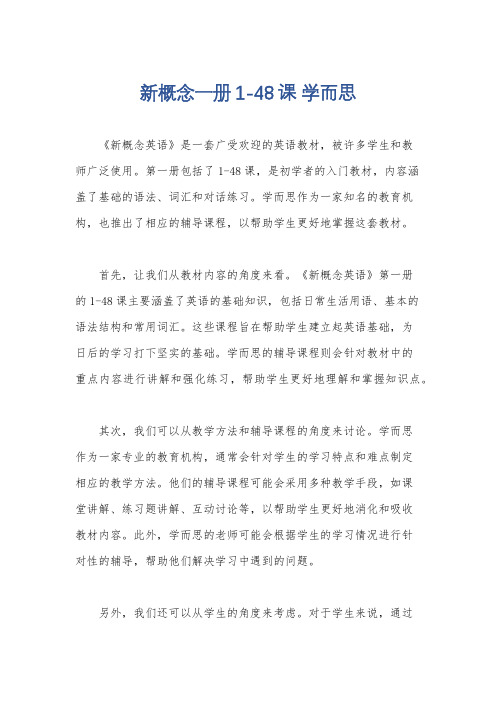 新概念一册 1-48 课 学而思

《新概念英语》是一套广受欢迎的英语教材，被许多学生和教师广泛使用。第一册包括了 1-48 课，是初学者的入门教材，内容涵盖了基础的语法、词汇和对话练习。学而思作为一家知名的教育机构，也推出了相应的辅导课程，以帮助学生更好地掌握这套教材。

首先，让我们从教材内容的角度来看。《新概念英语》第一册的 1-48 课主要涵盖了英语的基础知识，包括日常生活用语、基本的语法结构和常用词汇。这些课程旨在帮助学生建立起英语基础，为日后的学习打下坚实的基础。学而思的辅导课程则会针对教材中的重点内容进行讲解和强化练习，帮助学生更好地理解和掌握知识点。

其次，我们可以从教学方法和辅导课程的角度来讨论。学而思作为一家专业的教育机构，通常会针对学生的学习特点和难点制定相应的教学方法。他们的辅导课程可能会采用多种教学手段，如课堂讲解、练习题讲解、互动讨论等，以帮助学生更好地消化和吸收教材内容。此外，学而思的老师可能会根据学生的学习情况进行针对性的辅导，帮助他们解决学习中遇到的问题。

另外，我们还可以从学生的角度来考虑。对于学生来说，通过